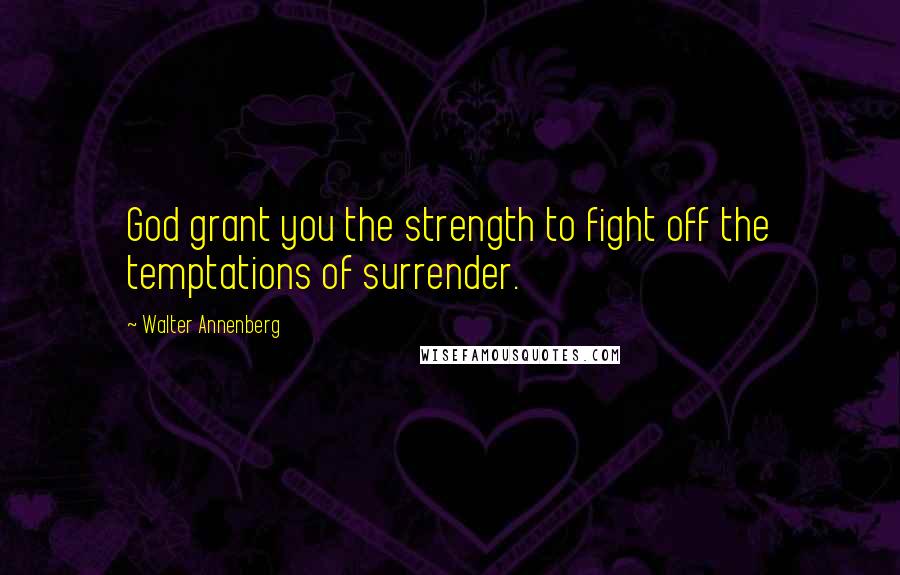 God grant you the strength to fight off the temptations of surrender.

~ Walter Annenberg

WISEFAMOUSQUOTES.COM